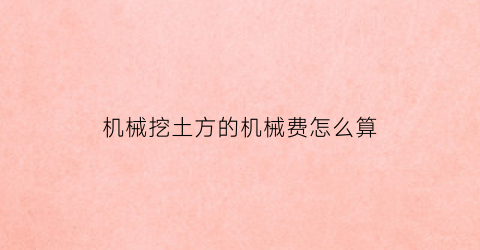 机械挖土方的机械费怎么算